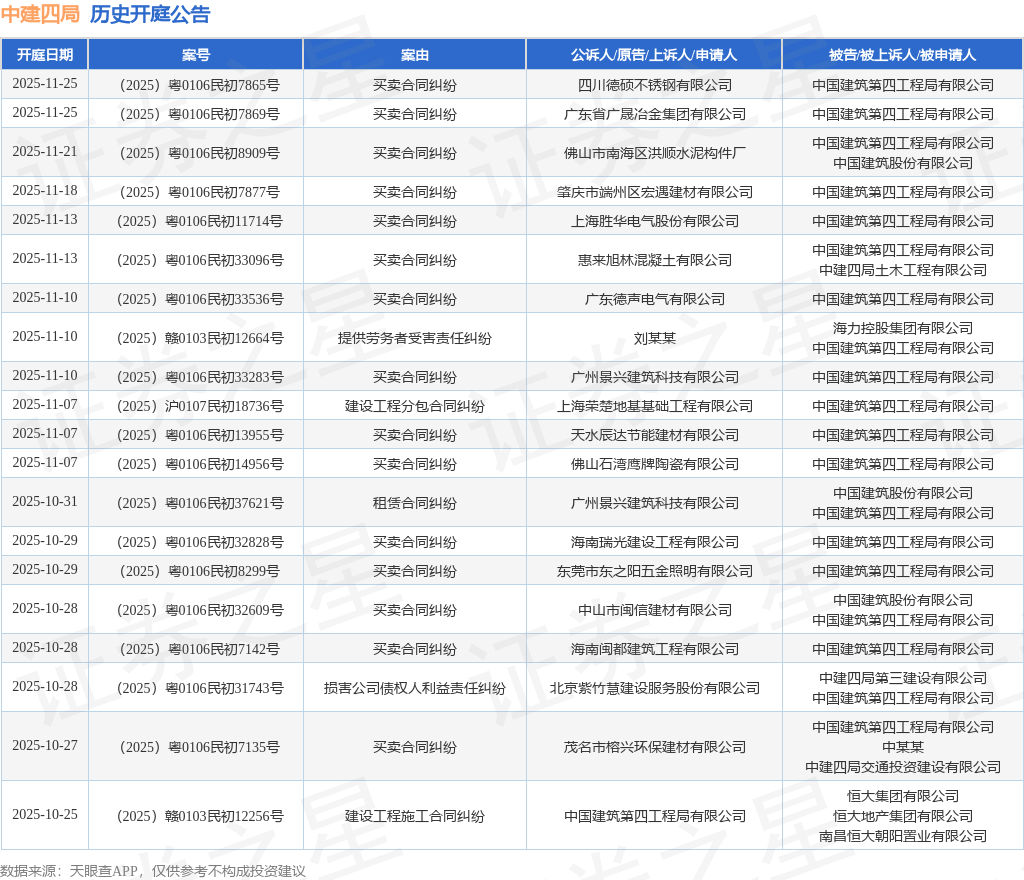 中建四局 历史开庭公告

| 开庭日期 | 案号 | 案由 | 公诉人/原告/上诉人/申请人 | 被告/被上诉人/被申请人 |
|---|---|---|---|---|
| 2025-11-25 | （2025）粤0106民初7865号 | 买卖合同纠纷 | 四川德硕不锈钢有限公司 | 中国建筑第四工程局有限公司 |
| 2025-11-25 | （2025）粤0106民初7869号 | 买卖合同纠纷 | 广东省广晟冶金集团有限公司 | 中国建筑第四工程局有限公司 |
| 2025-11-21 | （2025）粤0106民初8909号 | 买卖合同纠纷 | 佛山市南海区洪顺水泥构件厂 | 中国建筑第四工程局有限公司 中国建筑股份有限公司 |
| 2025-11-18 | （2025）粤0106民初7877号 | 买卖合同纠纷 | 肇庆市端州区宏遇建材有限公司 | 中国建筑第四工程局有限公司 |
| 2025-11-13 | （2025）粤0106民初11714号 | 买卖合同纠纷 | 上海胜华电气股份有限公司 | 中国建筑第四工程局有限公司 |
| 2025-11-13 | （2025）粤0106民初33096号 | 买卖合同纠纷 | 惠来旭林混凝土有限公司 | 中国建筑第四工程局有限公司 中建四局土木工程有限公司 |
| 2025-11-10 | （2025）粤0106民初33536号 | 买卖合同纠纷 | 广东德声电气有限公司 | 中国建筑第四工程局有限公司 |
| 2025-11-10 | （2025）赣0103民初12664号 | 提供劳务者受害责任纠纷 | 刘某某 | 海力控股集团有限公司 中国建筑第四工程局有限公司 |
| 2025-11-10 | （2025）粤0106民初33283号 | 买卖合同纠纷 | 广州景兴建筑科技有限公司 | 中国建筑第四工程局有限公司 |
| 2025-11-07 | （2025）沪0107民初18736号 | 建设工程分包合同纠纷 | 上海荣楚地基基础工程有限公司 | 中国建筑第四工程局有限公司 |
| 2025-11-07 | （2025）粤0106民初13955号 | 买卖合同纠纷 | 天水辰达节能建材有限公司 | 中国建筑第四工程局有限公司 |
| 2025-11-07 | （2025）粤0106民初14956号 | 买卖合同纠纷 | 佛山石湾鹰牌陶瓷有限公司 | 中国建筑第四工程局有限公司 |
| 2025-10-31 | （2025）粤0106民初37621号 | 租赁合同纠纷 | 广州景兴建筑科技有限公司 | 中国建筑股份有限公司 中国建筑第四工程局有限公司 |
| 2025-10-29 | （2025）粤0106民初32828号 | 买卖合同纠纷 | 海南瑞光建设工程有限公司 | 中国建筑第四工程局有限公司 |
| 2025-10-29 | （2025）粤0106民初8299号 | 买卖合同纠纷 | 东莞市东之阳五金照明有限公司 | 中国建筑第四工程局有限公司 |
| 2025-10-28 | （2025）粤0106民初32609号 | 买卖合同纠纷 | 中山市闽信建材有限公司 | 中国建筑股份有限公司 中国建筑第四工程局有限公司 |
| 2025-10-28 | （2025）粤0106民初7142号 | 买卖合同纠纷 | 海南闽都建筑工程有限公司 | 中国建筑第四工程局有限公司 |
| 2025-10-28 | （2025）粤0106民初31743号 | 损害公司债权人利益责任纠纷 | 北京紫竹慧建设服务股份有限公司 | 中建四局第三建设有限公司 中国建筑第四工程局有限公司 |
| 2025-10-27 | （2025）粤0106民初7135号 | 买卖合同纠纷 | 茂名市榕兴环保建材有限公司 | 中国建筑第四工程局有限公司 中某某 中建四局交通投资建设有限公司 |
| 2025-10-25 | （2025）赣0103民初12256号 | 建设工程施工合同纠纷 | 中国建筑第四工程局有限公司 | 恒大集团有限公司 恒大地产集团有限公司 南昌恒大朝阳置业有限公司 |

数据来源：天眼查APP，仅供参考不构成投资建议